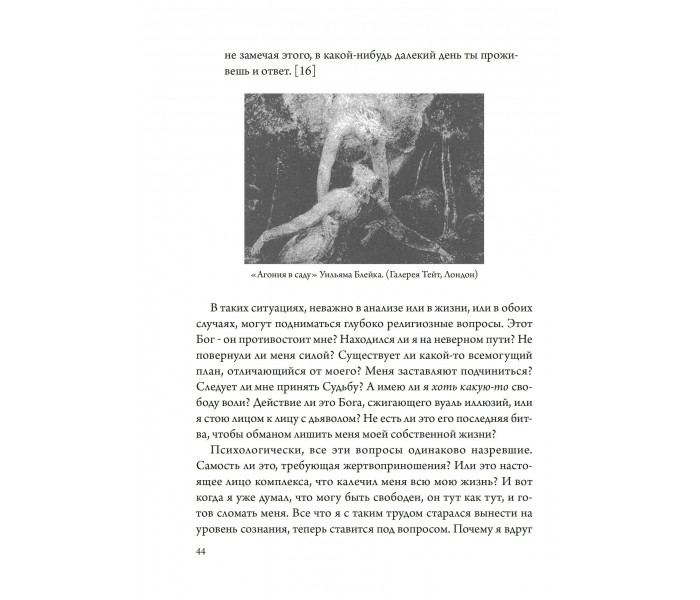 не замечая этого, в какой-нибудь далекий день ты проживешь и ответ. [16]

«Агония в саду» Уильяма Блейка. (Галерея Тейт, Лондон)

В таких ситуациях, неважно в анализе или в жизни, или в обоих случаях, могут подниматься глубоко религиозные вопросы. Этот Бог - он противостоит мне? Находился ли я на неверном пути? Не повернули ли меня силой? Существует ли какой-то всемогущий план, отличающийся от моего? Меня заставляют подчиниться? Следует ли мне принять Судьбу? А имею ли я хоть какую-то свободу воли? Действие ли это Бога, сжигающего вуаль иллюзий, или я стою лицом к лицу с дьяволом? Не есть ли это его последняя битва, чтобы обманом лишить меня моей собственной жизни?

Психологически, все эти вопросы одинаково назревшие. Самость ли это, требующая жертвоприношения? Или это настоящее лицо комплекса, что калечил меня всю мою жизнь? И вот когда я уже думал, что могу быть свободен, он тут как тут, и готов сломать меня. Все что я с таким трудом старался вынести на уровень сознания, теперь ставится под вопросом. Почему я вдруг

44